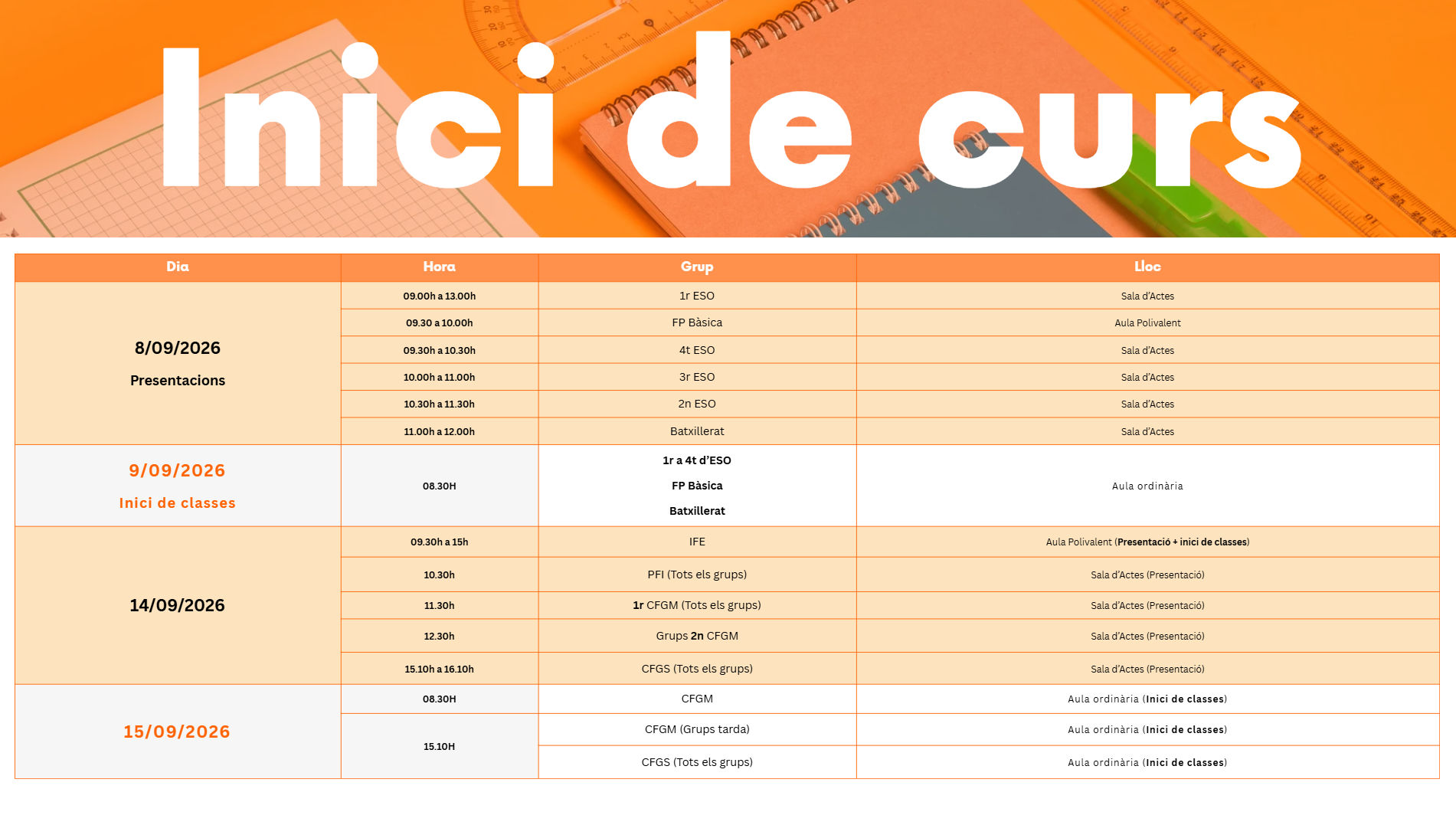 Inici de curs

| Dia | Hora | Grup | Lloc |
|---|---|---|---|
| 8/09/2026 Presentacions | 09.00h a 13.00h | 1r ESO | Sala d'Actes |
| | 09.30 a 10.00h | FP Bàsica | Aula Polivalent |
| | 09.30h a 10.30h | 4t ESO | Sala d'Actes |
| | 10.00h a 11.00h | 3r ESO | Sala d'Actes |
| | 10.30h a 11.30h | 2n ESO | Sala d'Actes |
| | 11.00h a 12.00h | Batxillerat | Sala d'Actes |
| 9/09/2026 Inici de classes | 08.30H | 1r a 4t d'ESO FP Bàsica Batxillerat | Aula ordinària |
| 14/09/2026 | 09.30h a 15h | IFE | Aula Polivalent (Presentació + inici de classes) |
| | 10.30h | PFI (Tots els grups) | Sala d'Actes (Presentació) |
| | 11.30h | 1r CFGM (Tots els grups) | Sala d'Actes (Presentació) |
| | 12.30h | Grups 2n CFGM | Sala d'Actes (Presentació) |
| | 15.10h a 16.10h | CFGS (Tots els grups) | Sala d'Actes (Presentació) |
| 15/09/2026 | 08.30H | CFGM | Aula ordinària (Inici de classes) |
| | 15.10H | CFGM (Grups tarda) | Aula ordinària (Inici de classes) |
| | | CFGS (Tots els grups) | Aula ordinària (Inici de classes) |